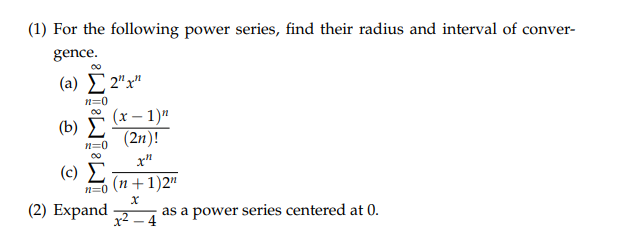 (1) For the following power series, find their radius and interval of convergence.

(a) $\sum_{n=0}^{\infty} 2^n x^n$

(b) $\sum_{n=0}^{\infty} \frac{(x-1)^n}{(2n)!}$

(c) $\sum_{n=0}^{\infty} \frac{x^n}{(n+1)2^n}$

(2) Expand $\frac{x}{x^2-4}$ as a power series centered at 0.